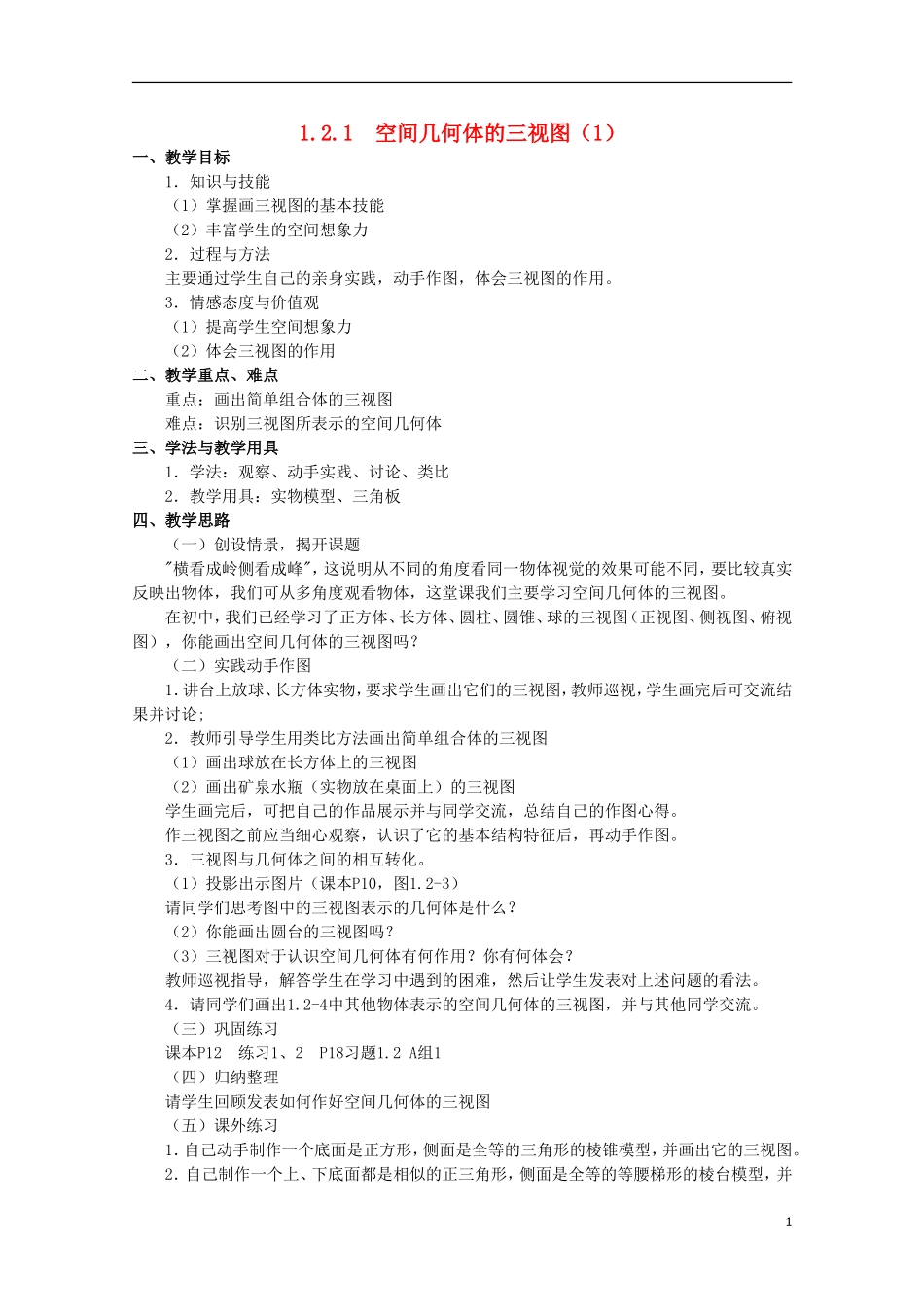 1.2.1　空间几何体的三视图（1）

一、教学目标

1．知识与技能

（1）掌握画三视图的基本技能

（2）丰富学生的空间想象力

2．过程与方法

主要通过学生自己的亲身实践，动手作图，体会三视图的作用。

3．情感态度与价值观

（1）提高学生空间想象力

（2）体会三视图的作用

二、教学重点、难点

重点：画出简单组合体的三视图

难点：识别三视图所表示的空间几何体

三、学法与教学用具

1．学法：观察、动手实践、讨论、类比

2．教学用具：实物模型、三角板

四、教学思路

（一）创设情景，揭开课题

"横看成岭侧看成峰"，这说明从不同的角度看同一物体视觉的效果可能不同，要比较真实反映出物体，我们可从多角度观看物体，这堂课我们主要学习空间几何体的三视图。

在初中，我们已经学习了正方体、长方体、圆柱、圆锥、球的三视图（正视图、侧视图、俯视图），你能画出空间几何体的三视图吗？

（二）实践动手作图

1.讲台上放球、长方体实物，要求学生画出它们的三视图，教师巡视，学生画完后可交流结果并讨论；

2．教师引导学生用类比方法画出简单组合体的三视图

（1）画出球放在长方体上的三视图

（2）画出矿泉水瓶（实物放在桌面上）的三视图

学生画完后，可把自己的作品展示并与同学交流，总结自己的作图心得。

作三视图之前应当细心观察，认识了它的基本结构特征后，再动手作图。

3．三视图与几何体之间的相互转化。

（1）投影出示图片（课本P10，图1.2-3）

请同学们思考图中的三视图表示的几何体是什么？

（2）你能画出圆台的三视图吗？

（3）三视图对于认识空间几何体有何作用？你有何体会？

教师巡视指导，解答学生在学习中遇到的困难，然后让学生发表对上述问题的看法。

4．请同学们画出1.2-4中其他物体表示的空间几何体的三视图，并与其他同学交流。

（三）巩固练习

课本P12　练习1、2　P18习题1.2 A组1

（四）归纳整理

请学生回顾发表如何作好空间几何体的三视图

（五）课外练习

1.自己动手制作一个底面是正方形，侧面是全等的三角形的棱锥模型，并画出它的三视图。

2.自己制作一个上、下底面都是相似的正三角形，侧面是全等的等腰梯形的棱台模型，并

1